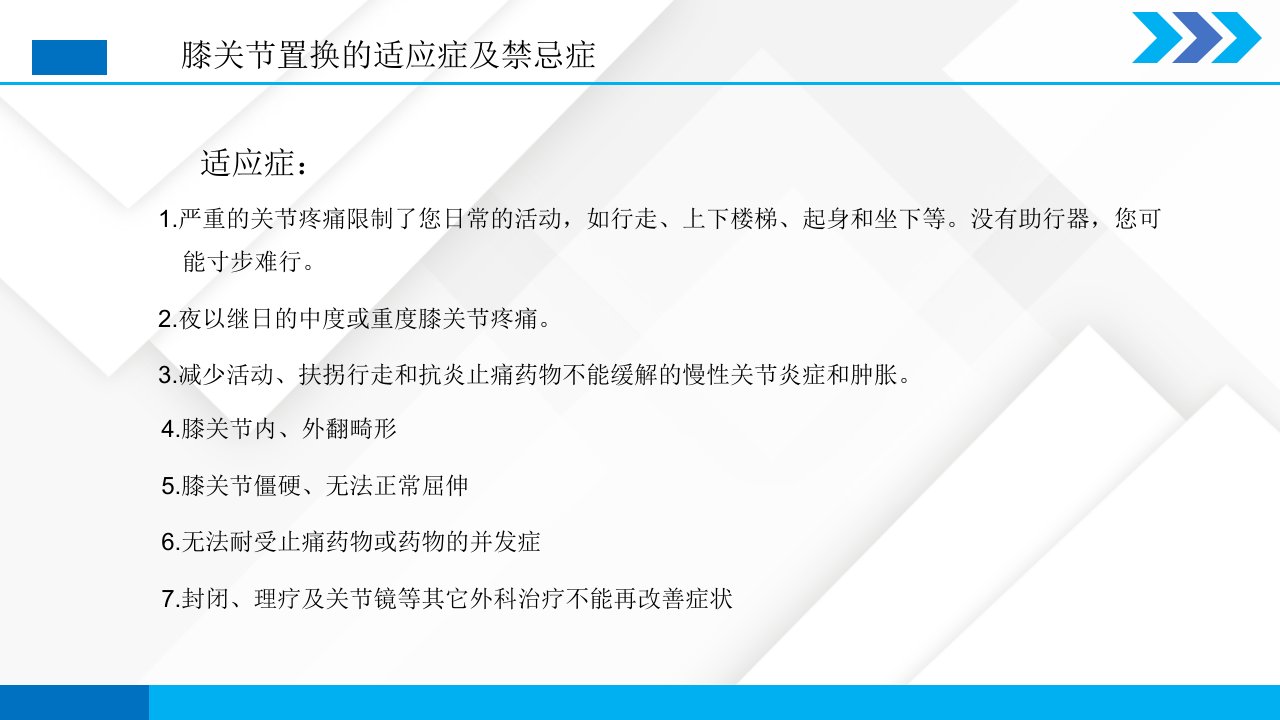 膝关节置换的适应症及禁忌症

适应症：

1.严重的关节疼痛限制了您日常的活动，如行走、上下楼梯、起身和坐下等。没有助行器，您可能寸步难行。

2.夜以继日的中度或重度膝关节疼痛。

3.减少活动、扶拐行走和抗炎止痛药物不能缓解的慢性关节炎症和肿胀。

4.膝关节内、外翻畸形

5.膝关节僵硬、无法正常屈伸

6.无法耐受止痛药物或药物的并发症

7.封闭、理疗及关节镜等其它外科治疗不能再改善症状